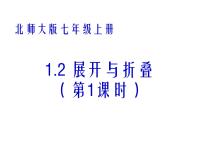 北师大版七年级上册

1.2 展开与折叠
（第1课时）